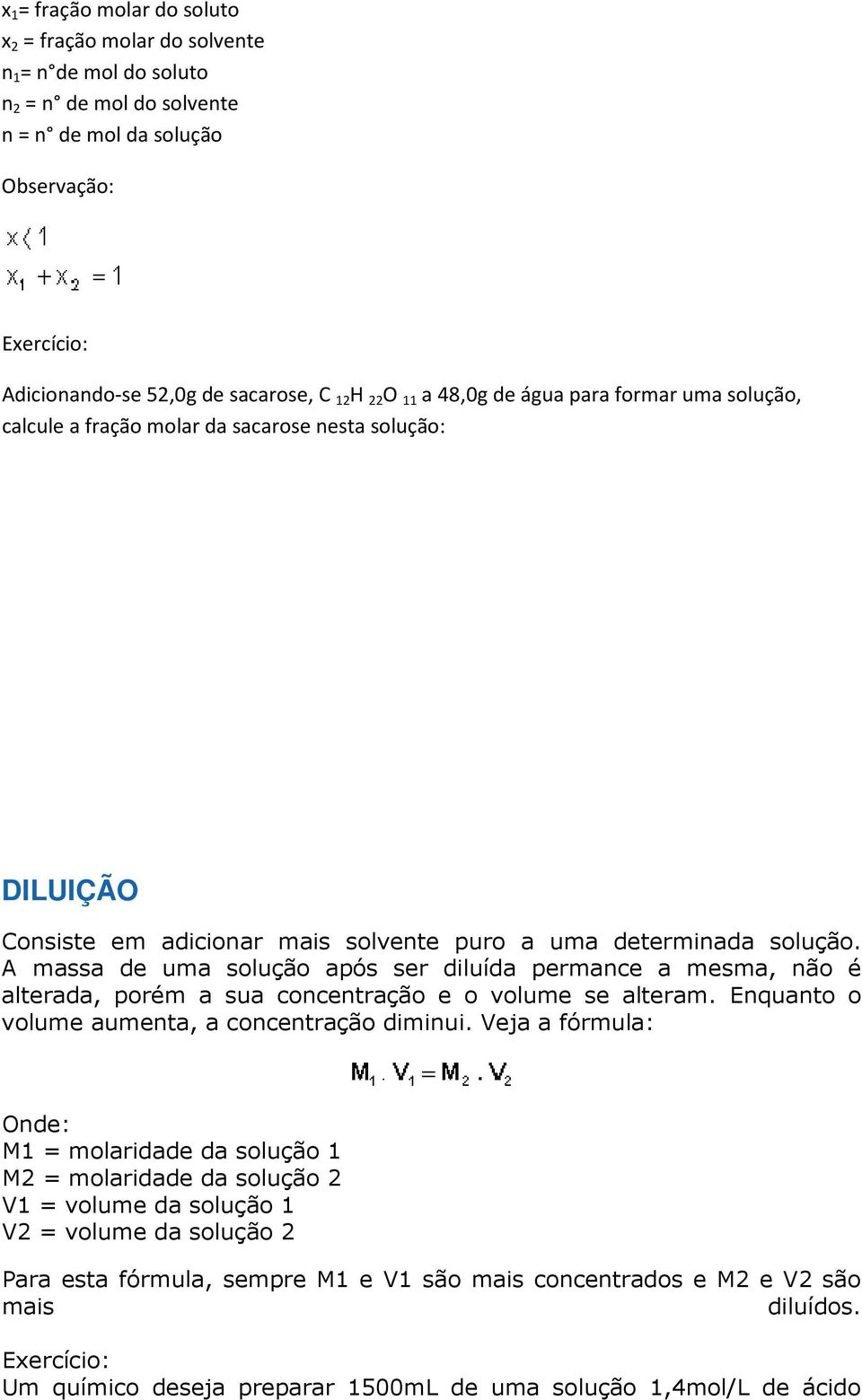 $x_1$= fração molar do soluto
$x_2$ = fração molar do solvente
$n_1$= n°de mol do soluto
$n_2$ = n° de mol do solvente
n = n° de mol da solução

Observação:

$x < 1$
$x_1 + x_2 = 1$

Exercício:

Adicionando-se 52,0g de sacarose, $C_{12}H_{22}O_{11}$ a 48,0g de água para formar uma solução, calcule a fração molar da sacarose nesta solução:

DILUIÇÃO

Consiste em adicionar mais solvente puro a uma determinada solução. A massa de uma solução após ser diluída permance a mesma, não é alterada, porém a sua concentração e o volume se alteram. Enquanto o volume aumenta, a concentração diminui. Veja a fórmula:

$M_1 . V_1 = M_2 . V_2$

Onde:
M1 = molaridade da solução 1
M2 = molaridade da solução 2
V1 = volume da solução 1
V2 = volume da solução 2

Para esta fórmula, sempre M1 e V1 são mais concentrados e M2 e V2 são mais diluídos.

Exercício:
Um químico deseja preparar 1500mL de uma solução 1,4mol/L de ácido